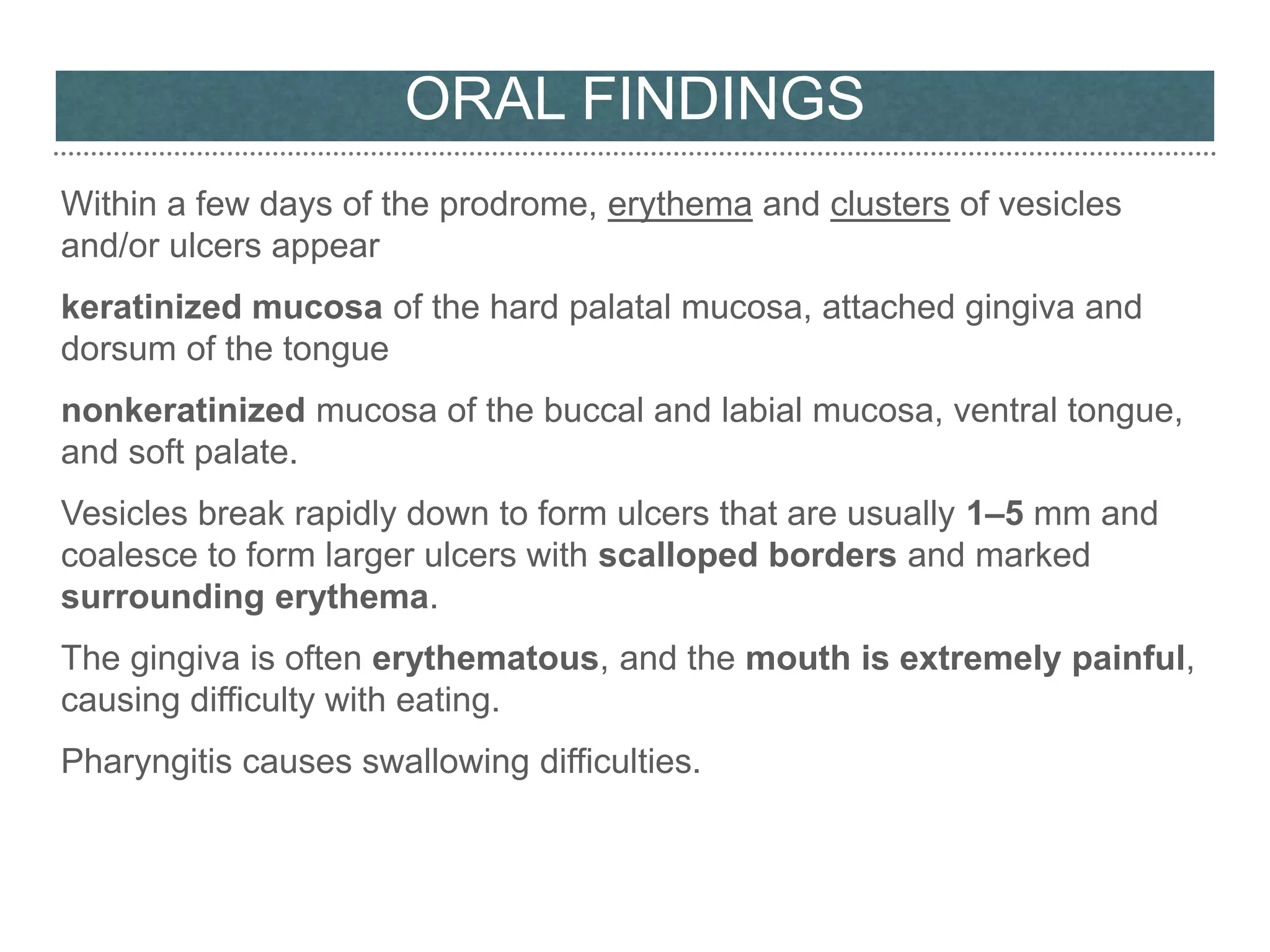 ORAL FINDINGS

Within a few days of the prodrome, erythema and clusters of vesicles and/or ulcers appear

keratinized mucosa of the hard palatal mucosa, attached gingiva and dorsum of the tongue

nonkeratinized mucosa of the buccal and labial mucosa, ventral tongue, and soft palate.

Vesicles break rapidly down to form ulcers that are usually 1–5 mm and coalesce to form larger ulcers with scalloped borders and marked surrounding erythema.

The gingiva is often erythematous, and the mouth is extremely painful, causing difficulty with eating.

Pharyngitis causes swallowing difficulties.